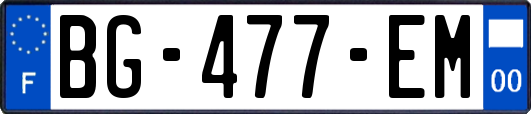 F
BG-477-EM
00